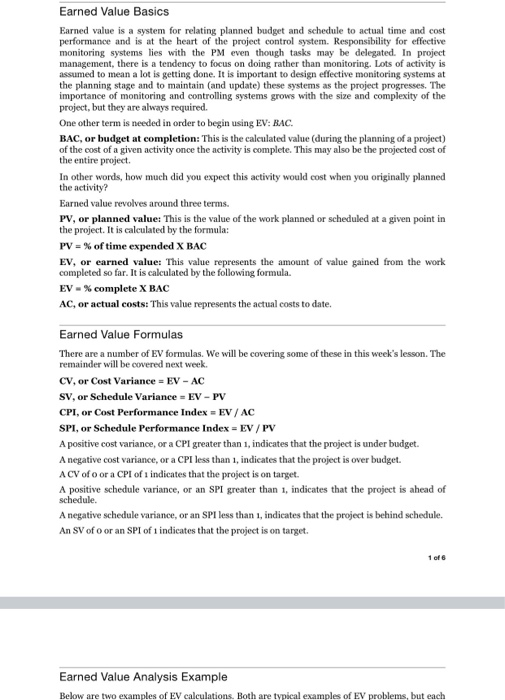 Earned Value Basics

Earned value is a system for relating planned budget and schedule to actual time and cost performance and is at the heart of the project control system. Responsibility for effective monitoring systems lies with the PM even though tasks may be delegated. In project management, there is a tendency to focus on doing rather than monitoring. Lots of activity is assumed to mean a lot is getting done. It is important to design effective monitoring systems at the planning stage and to maintain (and update) these systems as the project progresses. The importance of monitoring and controlling systems grows with the size and complexity of the project, but they are always required.

One other term is needed in order to begin using EV: BAC.

BAC, or budget at completion: This is the calculated value (during the planning of a project) of the cost of a given activity once the activity is complete. This may also be the projected cost of the entire project.

In other words, how much did you expect this activity would cost when you originally planned the activity?

Earned value revolves around three terms.

PV, or planned value: This is the value of the work planned or scheduled at a given point in the project. It is calculated by the formula:

PV = % of time expended X BAC

EV, or earned value: This value represents the amount of value gained from the work completed so far. It is calculated by the following formula.

EV = % complete X BAC

AC, or actual costs: This value represents the actual costs to date.

Earned Value Formulas

There are a number of EV formulas. We will be covering some of these in this week's lesson. The remainder will be covered next week.

CV, or Cost Variance = EV – AC

SV, or Schedule Variance = EV – PV

CPI, or Cost Performance Index = EV / AC

SPI, or Schedule Performance Index = EV / PV

A positive cost variance, or a CPI greater than 1, indicates that the project is under budget.

A negative cost variance, or a CPI less than 1, indicates that the project is over budget.

A CV of 0 or a CPI of 1 indicates that the project is on target.

A positive schedule variance, or an SPI greater than 1, indicates that the project is ahead of schedule.

A negative schedule variance, or an SPI less than 1, indicates that the project is behind schedule.

An SV of 0 or an SPI of 1 indicates that the project is on target.

1 of 6

Earned Value Analysis Example

Below are two examples of EV calculations. Both are typical examples of EV problems, but each